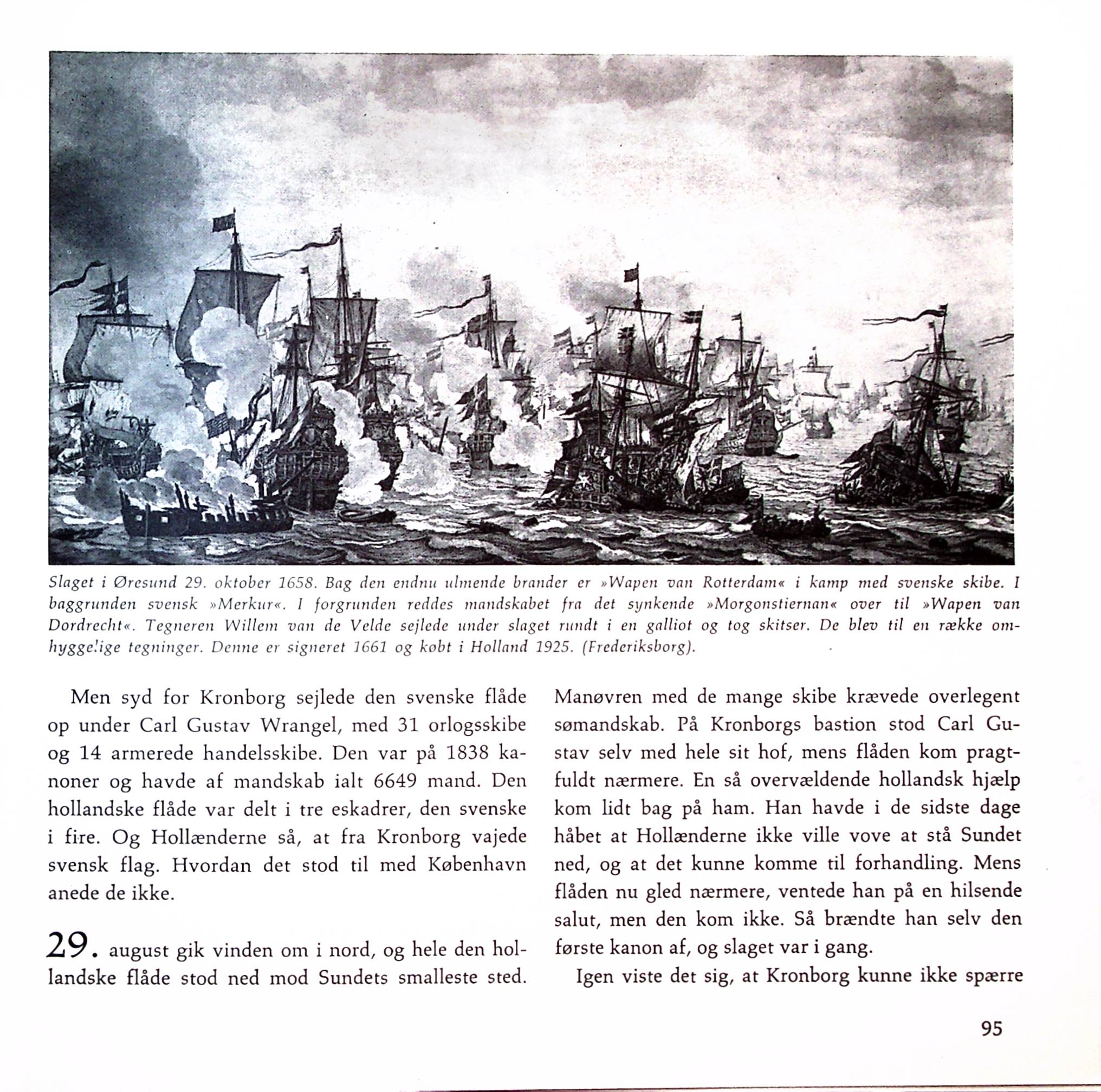 Slaget i Øresund 29. oktober 1658. Bag den endnu ulmende brander er »Wapen van Rotterdam« i kamp med svenske skibe. I baggrunden svensk »Merkur«. I forgrunden reddes mandskabet fra det synkende »Morgonstiernan« over til »Wapen van Dordrecht«. Tegneren Willem van de Velde sejlede under slaget rundt i en galliot og tog skitser. De blev til en række omhyggelige tegninger. Denne er signeret 1661 og købt i Holland 1925. (Frederiksborg).

Men syd for Kronborg sejlede den svenske flåde op under Carl Gustav Wrangel, med 31 orlogsskibe og 14 armerede handelsskibe. Den var på 1838 kanoner og havde af mandskab ialt 6649 mand. Den hollandske flåde var delt i tre eskadrer, den svenske i fire. Og Hollænderne så, at fra Kronborg vajede svensk flag. Hvordan det stod til med København anede de ikke.

29. august gik vinden om i nord, og hele den hollandske flåde stod ned mod Sundets smalleste sted. Manøvren med de mange skibe krævede overlegent sømandskab. På Kronborgs bastion stod Carl Gustav selv med hele sit hof, mens flåden kom pragtfuldt nærmere. En så overvældende hollandsk hjælp kom lidt bag på ham. Han havde i de sidste dage håbet at Hollænderne ikke ville vove at stå Sundet ned, og at det kunne komme til forhandling. Mens flåden nu gled nærmere, ventede han på en hilsende salut, men den kom ikke. Så brændte han selv den første kanon af, og slaget var i gang.

Igen viste det sig, at Kronborg kunne ikke spærre

95